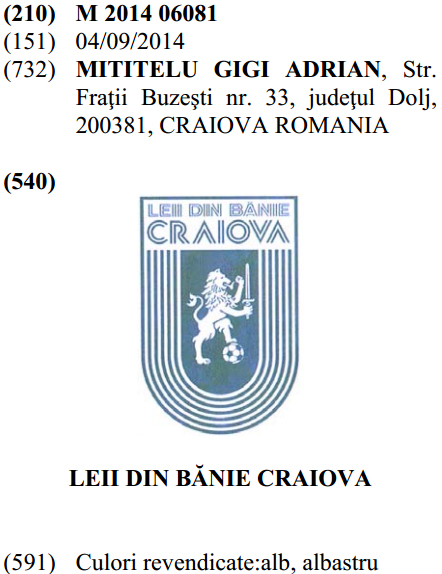 (210) M 2014 06081
(151) 04/09/2014
(732) MITITELU GIGI ADRIAN, Str. Fraţii Buzeşti nr. 33, judeţul Dolj, 200381, CRAIOVA ROMANIA

(540)

LEII DIN BĂNIE
CRAIOVA

LEII DIN BĂNIE CRAIOVA

(591) Culori revendicate:alb, albastru